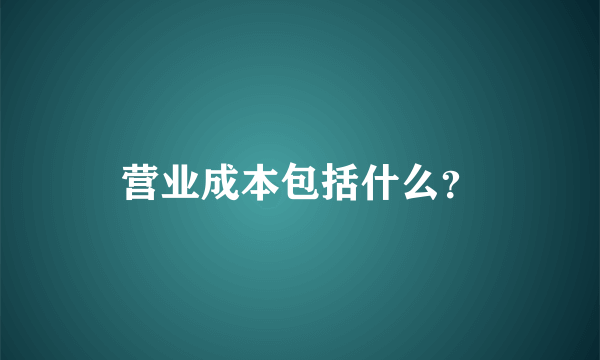 营业成本包括什么?